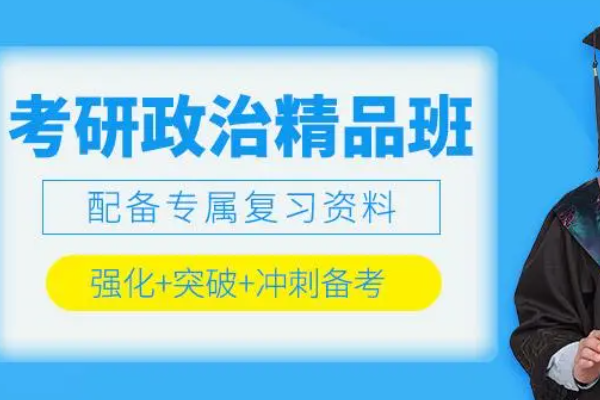 考研政治精品班

配备专属复习资料

强化+突破+冲刺备考